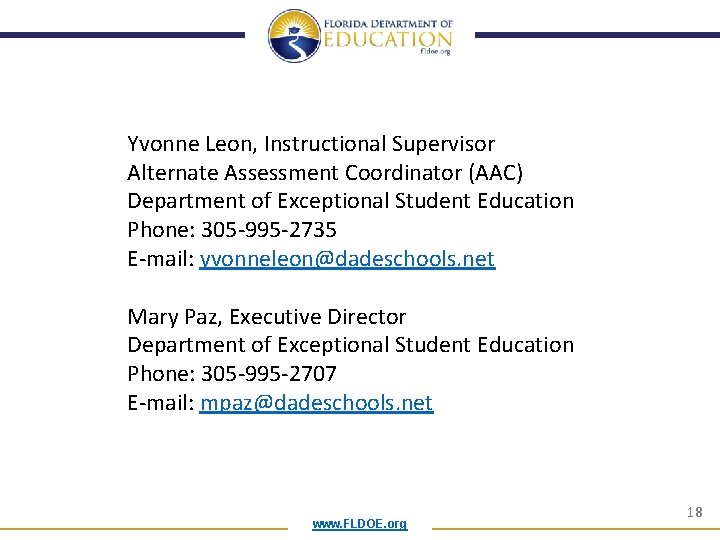 FLORIDA DEPARTMENT OF
EDUCATION
fldoe.org

Yvonne Leon, Instructional Supervisor
Alternate Assessment Coordinator (AAC)
Department of Exceptional Student Education
Phone: 305-995-2735
E-mail: yvonneleon@dadeschools.net

Mary Paz, Executive Director
Department of Exceptional Student Education
Phone: 305-995-2707
E-mail: mpaz@dadeschools.net

18

www.FLDOE.org